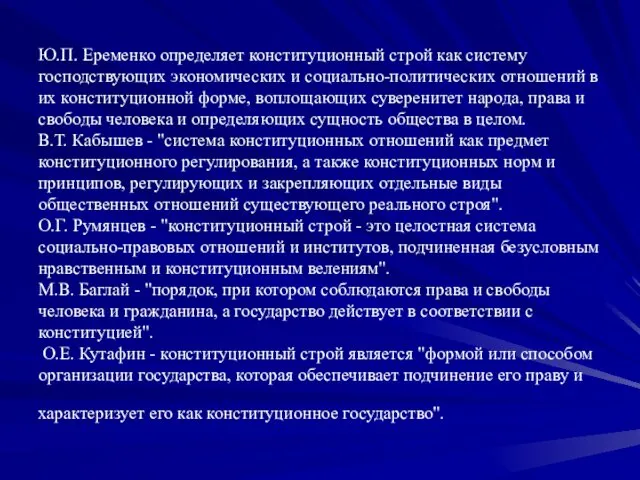 Ю.П. Еременко определяет конституционный строй как систему господствующих экономических и социально-политических отношений в их конституционной форме, воплощающих суверенитет народа, права и свободы человека и определяющих сущность общества в целом.
В.Т. Кабышев - "система конституционных отношений как предмет конституционного регулирования, а также конституционных норм и принципов, регулирующих и закрепляющих отдельные виды общественных отношений существующего реального строя".
О.Г. Румянцев - "конституционный строй - это целостная система социально-правовых отношений и институтов, подчиненная безусловным нравственным и конституционным велениям".
М.В. Баглай - "порядок, при котором соблюдаются права и свободы человека и гражданина, а государство действует в соответствии с конституцией".
О.Е. Кутафин - конституционный строй является "формой или способом организации государства, которая обеспечивает подчинение его праву и

характеризует его как конституционное государство".